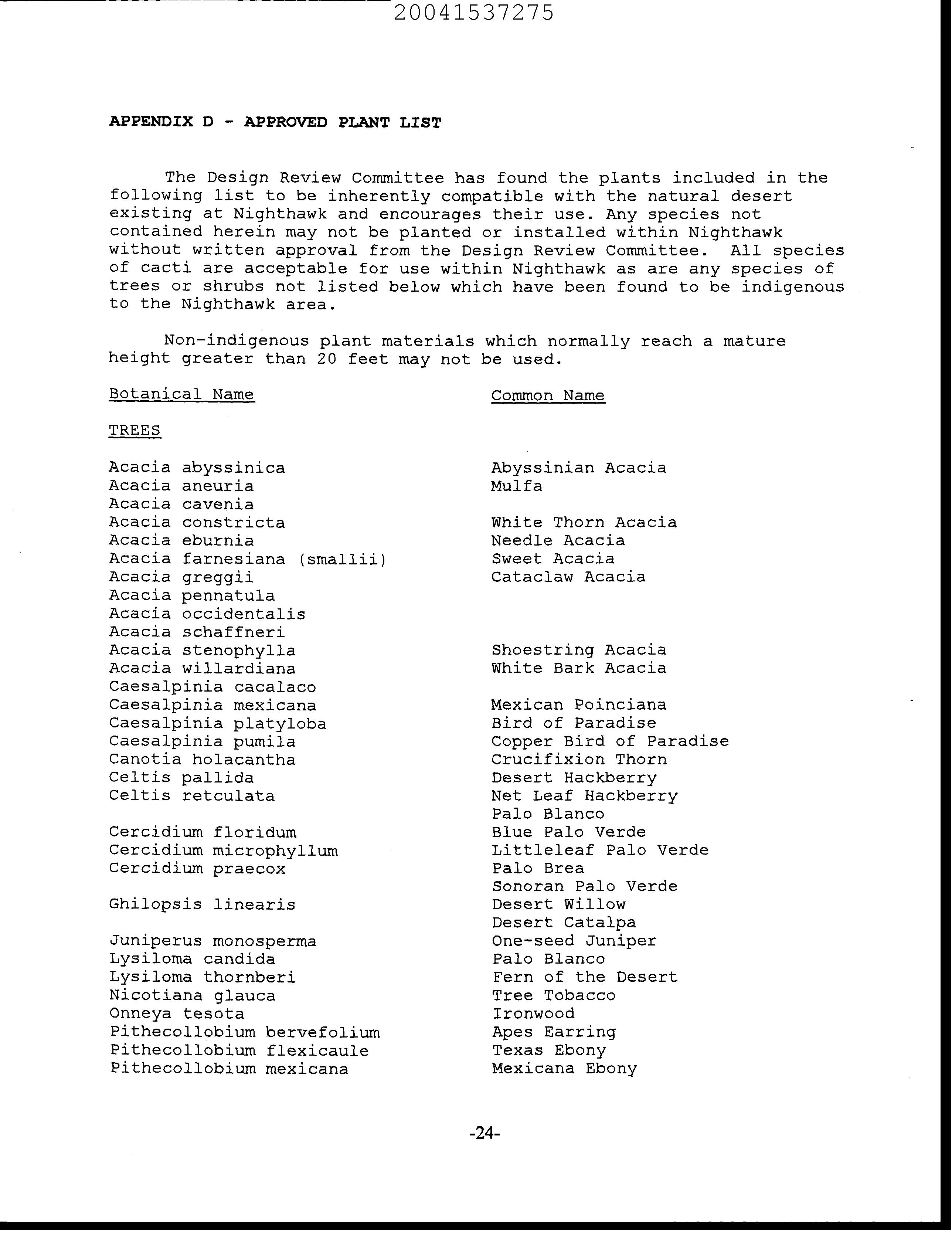 20041537275

APPENDIX D - APPROVED PLANT LIST

The Design Review Committee has found the plants included in the following list to be inherently compatible with the natural desert existing at Nighthawk and encourages their use. Any species not contained herein may not be planted or installed within Nighthawk without written approval from the Design Review Committee. All species of cacti are acceptable for use within Nighthawk as are any species of trees or shrubs not listed below which have been found to be indigenous to the Nighthawk area.

Non-indigenous plant materials which normally reach a mature height greater than 20 feet may not be used.

| Botanical Name | Common Name |
|---|---|
| TREES | |
| Acacia abyssinica | Abyssinian Acacia |
| Acacia aneuria | Mulfa |
| Acacia cavenia | |
| Acacia constricta | White Thorn Acacia |
| Acacia eburnia | Needle Acacia |
| Acacia farnesiana (smallii) | Sweet Acacia |
| Acacia greggii | Cataclaw Acacia |
| Acacia pennatula | |
| Acacia occidentalis | |
| Acacia schaffneri | |
| Acacia stenophylla | Shoestring Acacia |
| Acacia willardiana | White Bark Acacia |
| Caesalpinia cacalaco | |
| Caesalpinia mexicana | Mexican Poinciana |
| Caesalpinia platyloba | Bird of Paradise |
| Caesalpinia pumila | Copper Bird of Paradise |
| Canotia holacantha | Crucifixion Thorn |
| Celtis pallida | Desert Hackberry |
| Celtis retculata | Net Leaf Hackberry |
| | Palo Blanco |
| Cercidium floridum | Blue Palo Verde |
| Cercidium microphyllum | Littleleaf Palo Verde |
| Cercidium praecox | Palo Brea |
| | Sonoran Palo Verde |
| Ghilopsis linearis | Desert Willow |
| | Desert Catalpa |
| Juniperus monosperma | One-seed Juniper |
| Lysiloma candida | Palo Blanco |
| Lysiloma thornberi | Fern of the Desert |
| Nicotiana glauca | Tree Tobacco |
| Onneya tesota | Ironwood |
| Pithecollobium bervefolium | Apes Earring |
| Pithecollobium flexicaule | Texas Ebony |
| Pithecollobium mexicana | Mexicana Ebony |

-24-